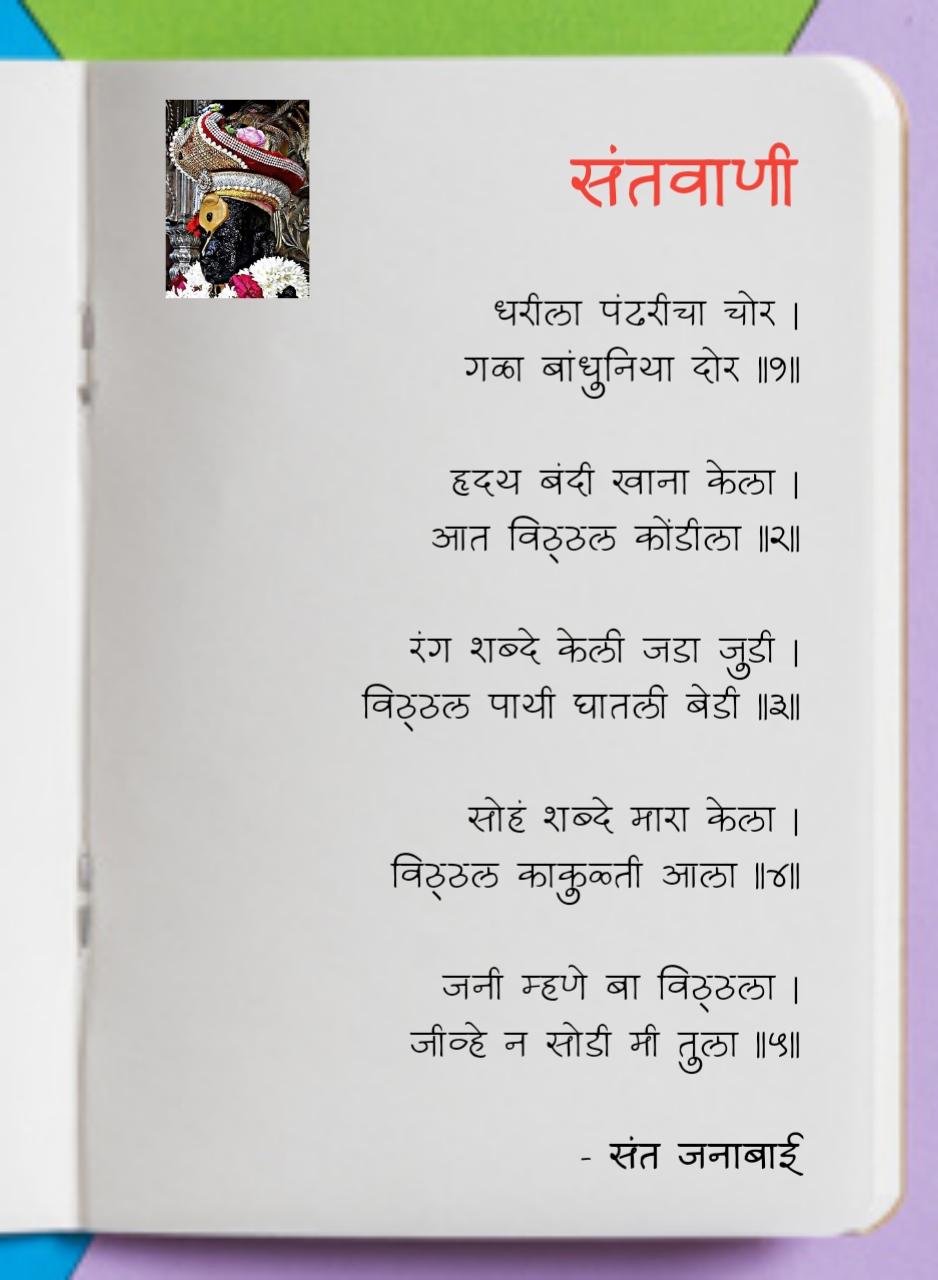 संतवाणी

धरीला पंढरीचा चोर ।
गळा बांधुनिया दोर ॥१॥

हृदय बंदी खाना केला ।
आत विठ्ठल कोंडीला ॥२॥

रंग शब्दे केली जडा जुडी ।
विठ्ठल पायी घातली बेडी ॥३॥

सोहं शब्दे मारा केला ।
विठ्ठल काकुळती आला ॥४॥

जनी म्हणे बा विठ्ठला ।
जीव्हे न सोडी मी तुला ॥५॥

- संत जनाबाई